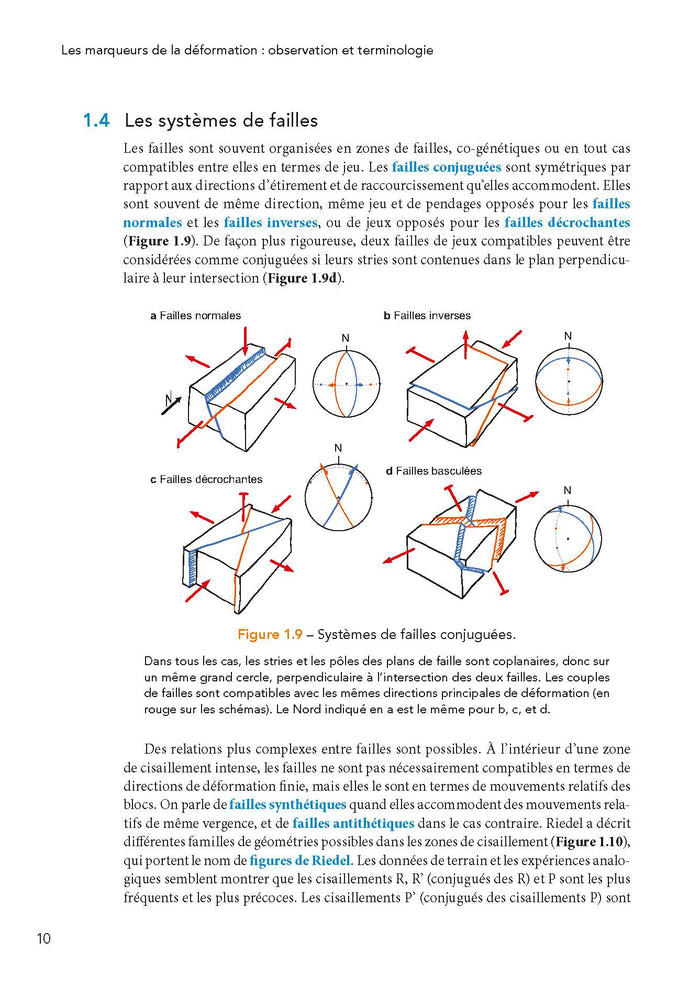 Les marqueurs de la déformation : observation et terminologie

1.4 Les systèmes de failles

Les failles sont souvent organisées en zones de failles, co-génétiques ou en tout cas compatibles entre elles en termes de jeu. Les failles conjuguées sont symétriques par rapport aux directions d'étirement et de raccourcissement qu'elles accommodent. Elles sont souvent de même direction, même jeu et de pendages opposés pour les failles normales et les failles inverses, ou de jeux opposés pour les failles décrochantes (Figure 1.9). De façon plus rigoureuse, deux failles de jeux compatibles peuvent être considérées comme conjuguées si leurs stries sont contenues dans le plan perpendiculaire à leur intersection (Figure 1.9d).

a Failles normales

N

N

b Failles inverses

N

c Failles décrochantes

N

d Failles basculées

N

Figure 1.9 – Systèmes de failles conjuguées.

Dans tous les cas, les stries et les pôles des plans de faille sont coplanaires, donc sur un même grand cercle, perpendiculaire à l'intersection des deux failles. Les couples de failles sont compatibles avec les mêmes directions principales de déformation (en rouge sur les schémas). Le Nord indiqué en a est le même pour b, c, et d.

Des relations plus complexes entre failles sont possibles. À l'intérieur d'une zone de cisaillement intense, les failles ne sont pas nécessairement compatibles en termes de directions de déformation finie, mais elles le sont en termes de mouvements relatifs des blocs. On parle de failles synthétiques quand elles accommodent des mouvements relatifs de même vergence, et de failles antithétiques dans le cas contraire. Riedel a décrit différentes familles de géométries possibles dans les zones de cisaillement (Figure 1.10), qui portent le nom de figures de Riedel. Les données de terrain et les expériences analogiques semblent montrer que les cisaillements R, R' (conjugués des R) et P sont les plus fréquents et les plus précoces. Les cisaillements P' (conjugués des cisaillements P) sont

10